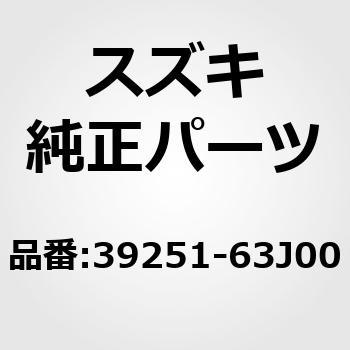 スズキ
純正パーツ

品番:39251-63J00